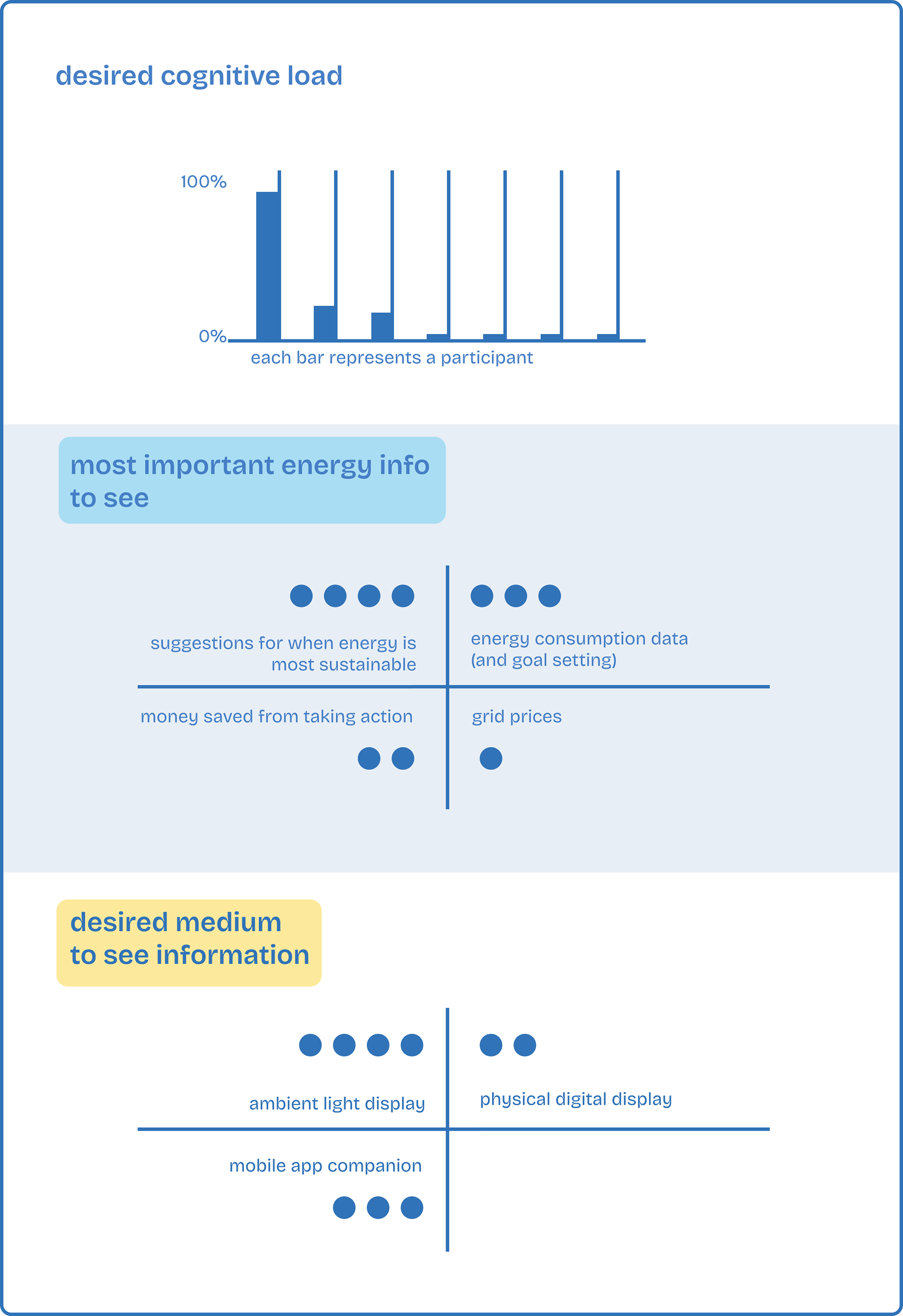 desired cognitive load

100%

0%

each bar represents a participant

most important energy info to see

suggestions for when energy is most sustainable

energy consumption data (and goal setting)

money saved from taking action

grid prices

desired medium to see information

ambient light display

physical digital display

mobile app companion